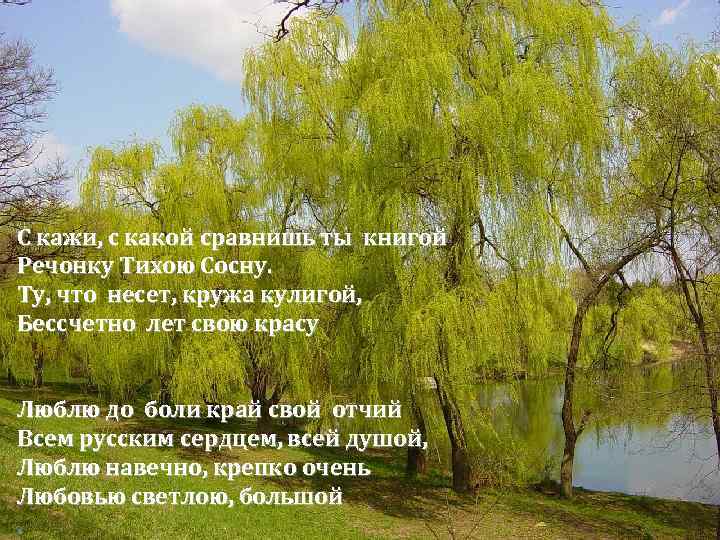 С кажи, с какой сравнишь ты книгой
Речонку Тихою Сосну.
Ту, что несет, кружа кулигой,
Бессчетно лет свою красу

Люблю до боли край свой отчий
Всем русским сердцем, всей душой,
Люблю навечно, крепко очень
Любовью светлою, большой